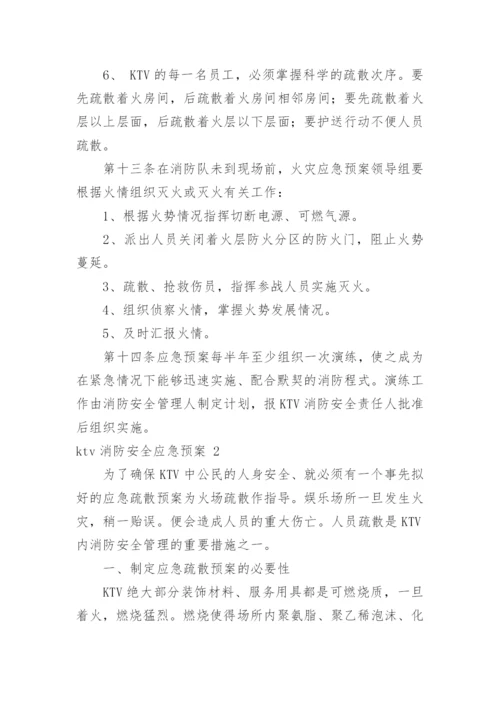 6、 KTV 的每一名员工，必须掌握科学的疏散次序。要先疏散着火房间，后疏散着火房间相邻房间；要先疏散着火层以上层面，后疏散着火层以下层面；要护送行动不便人员疏散。

第十三条在消防队未到现场前，火灾应急预案领导组要根据火情组织灭火或灭火有关工作：

1、根据火势情况指挥切断电源、可燃气源。

2、派出人员关闭着火层防火分区的防火门，阻止火势蔓延。

3、疏散、抢救伤员，指挥参战人员实施灭火。

4、组织侦察火情，掌握火势发展情况。

5、及时汇报火情。

第十四条应急预案每半年至少组织一次演练，使之成为在紧急情况下能够迅速实施、配合默契的消防程式。演练工作由消防安全管理人制定计划，报 KTV 消防安全责任人批准后组织实施。

ktv 消防安全应急预案 2

为了确保 KTV 中公民的人身安全、就必须有一个事先拟好的应急疏散预案为火场疏散作指导。娱乐场所一旦发生火灾，稍一贻误。便会造成人员的重大伤亡。人员疏散是 KTV 内消防安全管理的重要措施之一。

一、制定应急疏散预案的必要性

KTV 绝大部分装饰材料、服务用具都是可燃烧质，一旦着火，燃烧猛烈。燃烧使得场所内聚氨脂、聚乙稀泡沫、化